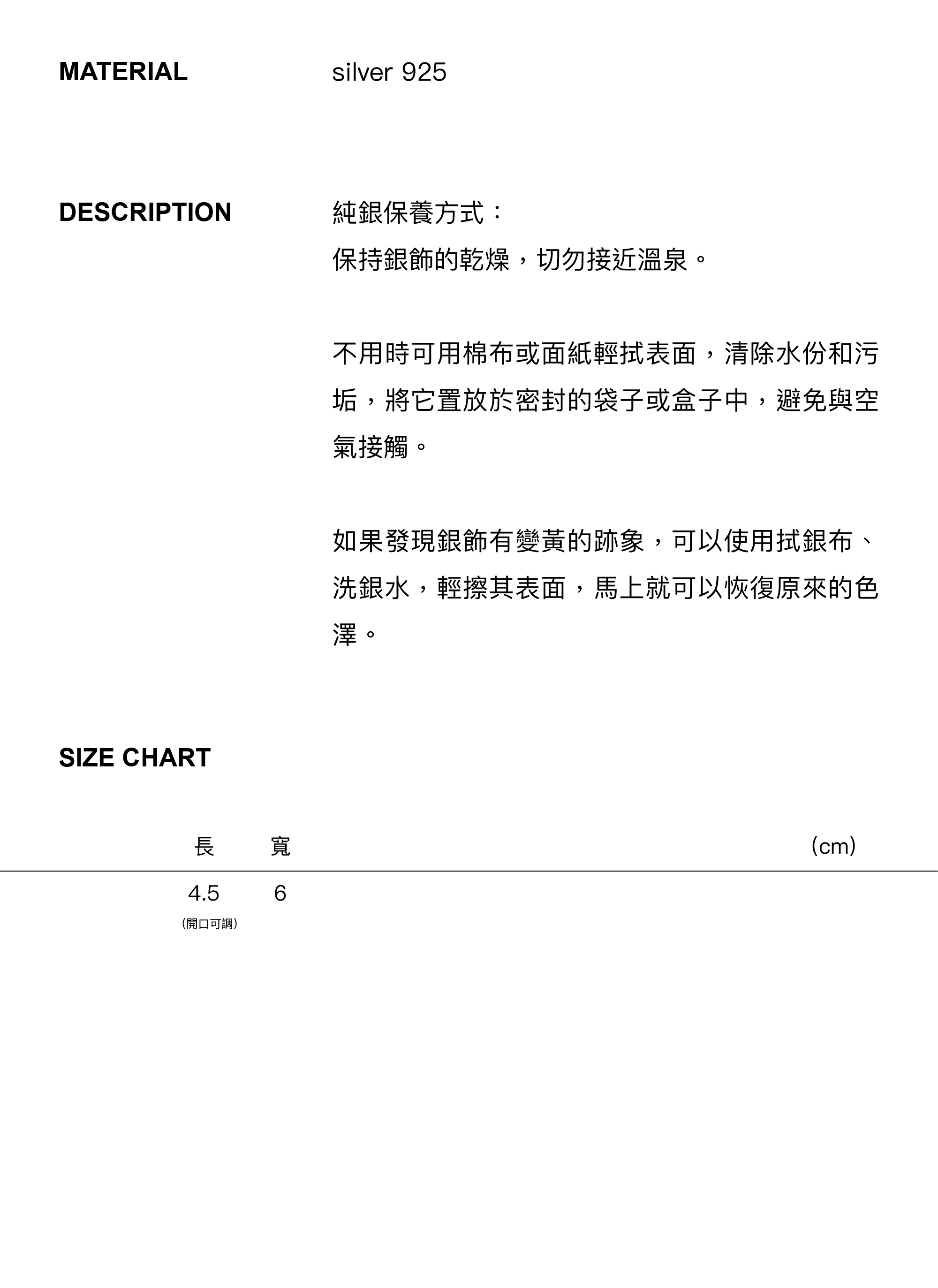 MATERIAL silver 925

DESCRIPTION 純銀保養方式：
保持銀飾的乾燥，切勿接近溫泉。

不用時可用棉布或面紙輕拭表面，清除水份和污垢，將它置放於密封的袋子或盒子中，避免與空氣接觸。

如果發現銀飾有變黃的跡象，可以使用拭銀布、洗銀水，輕擦其表面，馬上就可以恢復原來的色澤。

SIZE CHART

| 長 | 寬 | (cm) |
|---|---|---|
| 4.5 (開口可調) | 6 | |